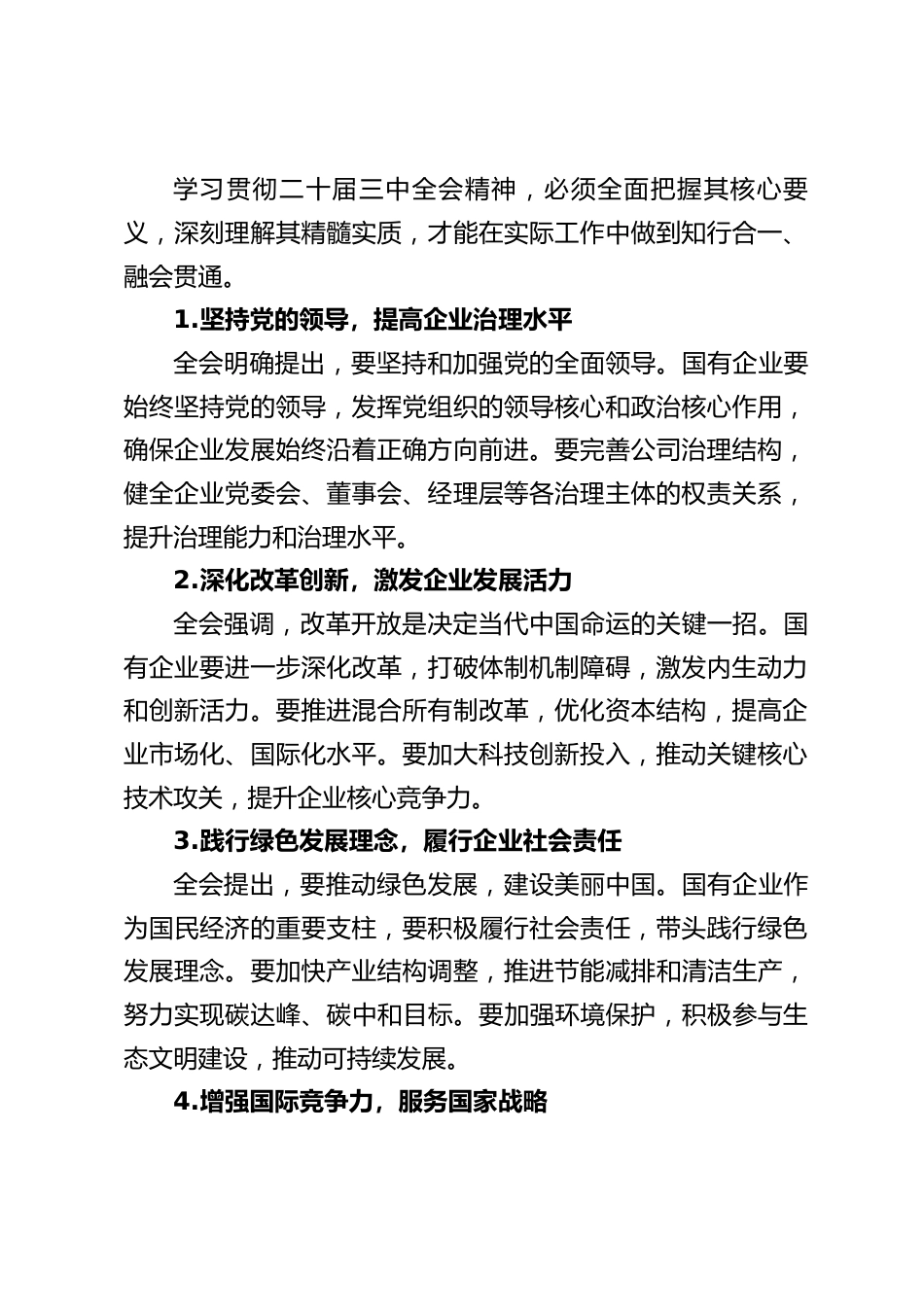 学习贯彻二十届三中全会精神，必须全面把握其核心要义，深刻理解其精髓实质，才能在实际工作中做到知行合一、融会贯通。

1.坚持党的领导，提高企业治理水平

全会明确提出，要坚持和加强党的全面领导。国有企业要始终坚持党的领导，发挥党组织的领导核心和政治核心作用，确保企业发展始终沿着正确方向前进。要完善公司治理结构，健全企业党委会、董事会、经理层等各治理主体的权责关系，提升治理能力和治理水平。

2.深化改革创新，激发企业发展活力

全会强调，改革开放是决定当代中国命运的关键一招。国有企业要进一步深化改革，打破体制机制障碍，激发内生动力和创新活力。要推进混合所有制改革，优化资本结构，提高企业市场化、国际化水平。要加大科技创新投入，推动关键核心技术攻关，提升企业核心竞争力。

3.践行绿色发展理念，履行企业社会责任

全会提出，要推动绿色发展，建设美丽中国。国有企业作为国民经济的重要支柱，要积极履行社会责任，带头践行绿色发展理念。要加快产业结构调整，推进节能减排和清洁生产，努力实现碳达峰、碳中和目标。要加强环境保护，积极参与生态文明建设，推动可持续发展。

4.增强国际竞争力，服务国家战略